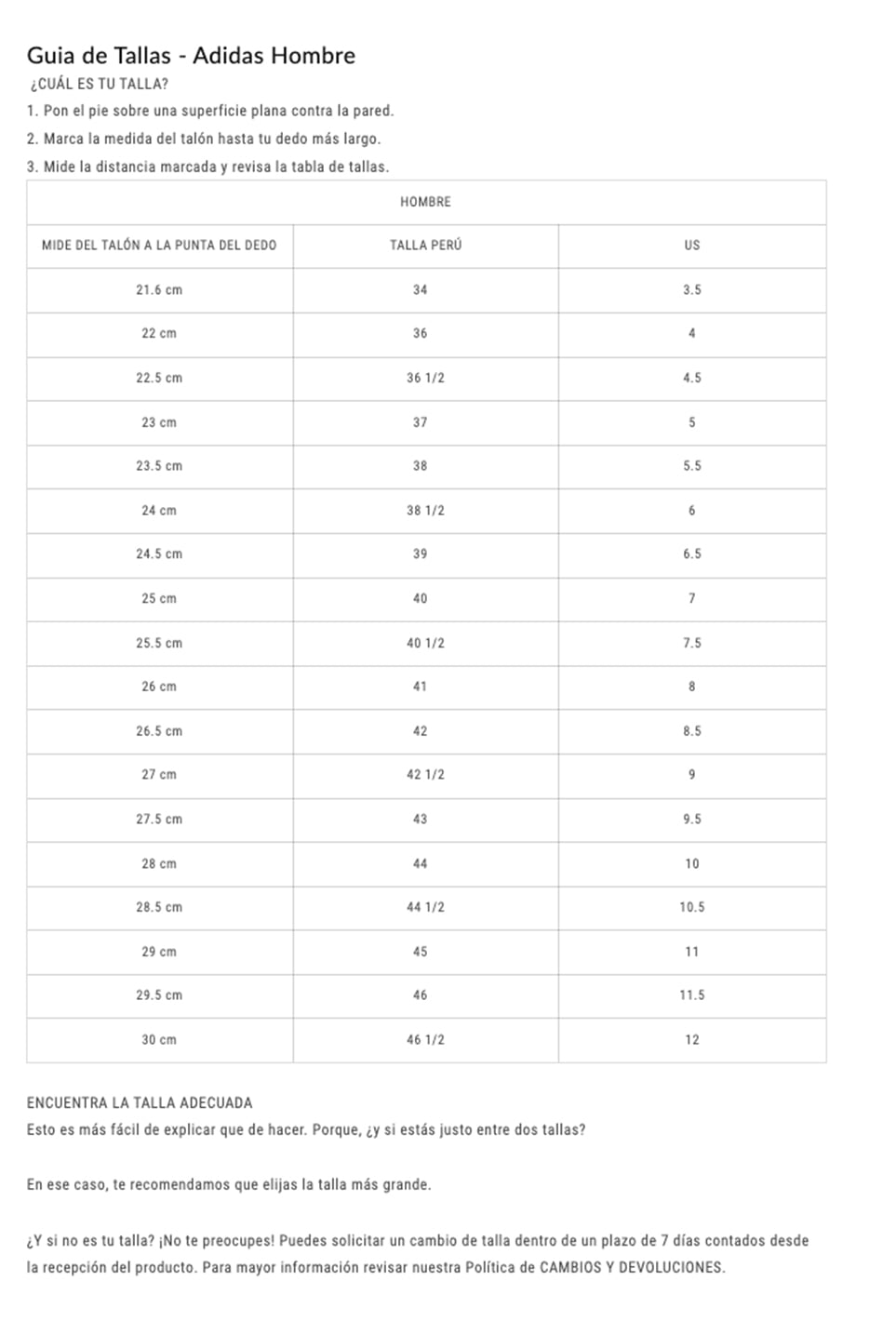 Guia de Tallas - Adidas Hombre

¿CUÁL ES TU TALLA?

1. Pon el pie sobre una superficie plana contra la pared.

2. Marca la medida del talón hasta tu dedo más largo.

3. Mide la distancia marcada y revisa la tabla de tallas.

| HOMBRE | | |
|---|---|---|
| MIDE DEL TALÓN A LA PUNTA DEL DEDO | TALLA PERÚ | US |
| 21.6 cm | 34 | 3.5 |
| 22 cm | 36 | 4 |
| 22.5 cm | 36 1/2 | 4.5 |
| 23 cm | 37 | 5 |
| 23.5 cm | 38 | 5.5 |
| 24 cm | 38 1/2 | 6 |
| 24.5 cm | 39 | 6.5 |
| 25 cm | 40 | 7 |
| 25.5 cm | 40 1/2 | 7.5 |
| 26 cm | 41 | 8 |
| 26.5 cm | 42 | 8.5 |
| 27 cm | 42 1/2 | 9 |
| 27.5 cm | 43 | 9.5 |
| 28 cm | 44 | 10 |
| 28.5 cm | 44 1/2 | 10.5 |
| 29 cm | 45 | 11 |
| 29.5 cm | 46 | 11.5 |
| 30 cm | 46 1/2 | 12 |

ENCUENTRA LA TALLA ADECUADA

Esto es más fácil de explicar que de hacer. Porque, ¿y si estás justo entre dos tallas?

En ese caso, te recomendamos que elijas la talla más grande.

¿Y si no es tu talla? ¡No te preocupes! Puedes solicitar un cambio de talla dentro de un plazo de 7 días contados desde la recepción del producto. Para mayor información revisar nuestra Política de CAMBIOS Y DEVOLUCIONES.